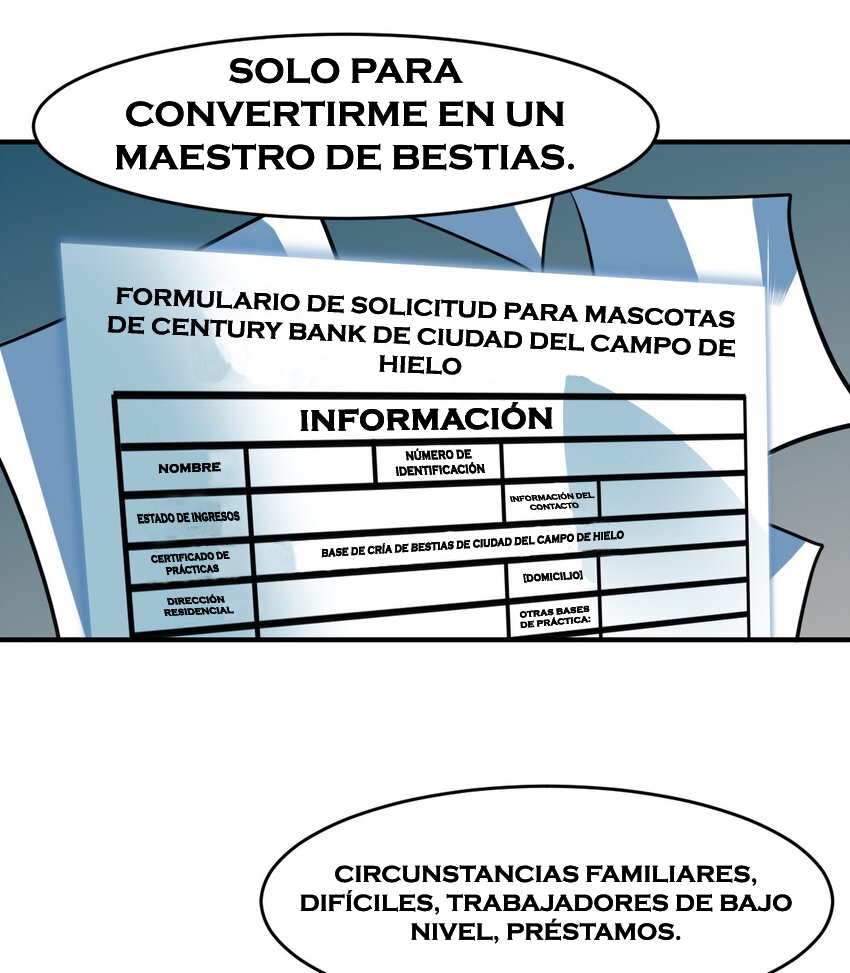 SOLO PARA CONVERTIRME EN UN MAESTRO DE BESTIAS.

FORMULARIO DE SOLICITUD PARA MASCOTAS DE CENTURY BANK DE CIUDAD DEL CAMPO DE HIELO

INFORMACIÓN

NOMBRE

NÚMERO DE IDENTIFICACIÓN

ESTADO DE INGRESOS

INFORMACIÓN DEL CONTACTO

CERTIFICADO DE PRÁCTICAS

BASE DE CRÍA DE BESTIAS DE CIUDAD DEL CAMPO DE HIELO

[DOMICILIO]

DIRECCIÓN RESIDENCIAL

OTRAS BASES DE PRÁCTICA:

CIRCUNSTANCIAS FAMILIARES, DIFÍCILES, TRABAJADORES DE BAJO NIVEL, PRÉSTAMOS.